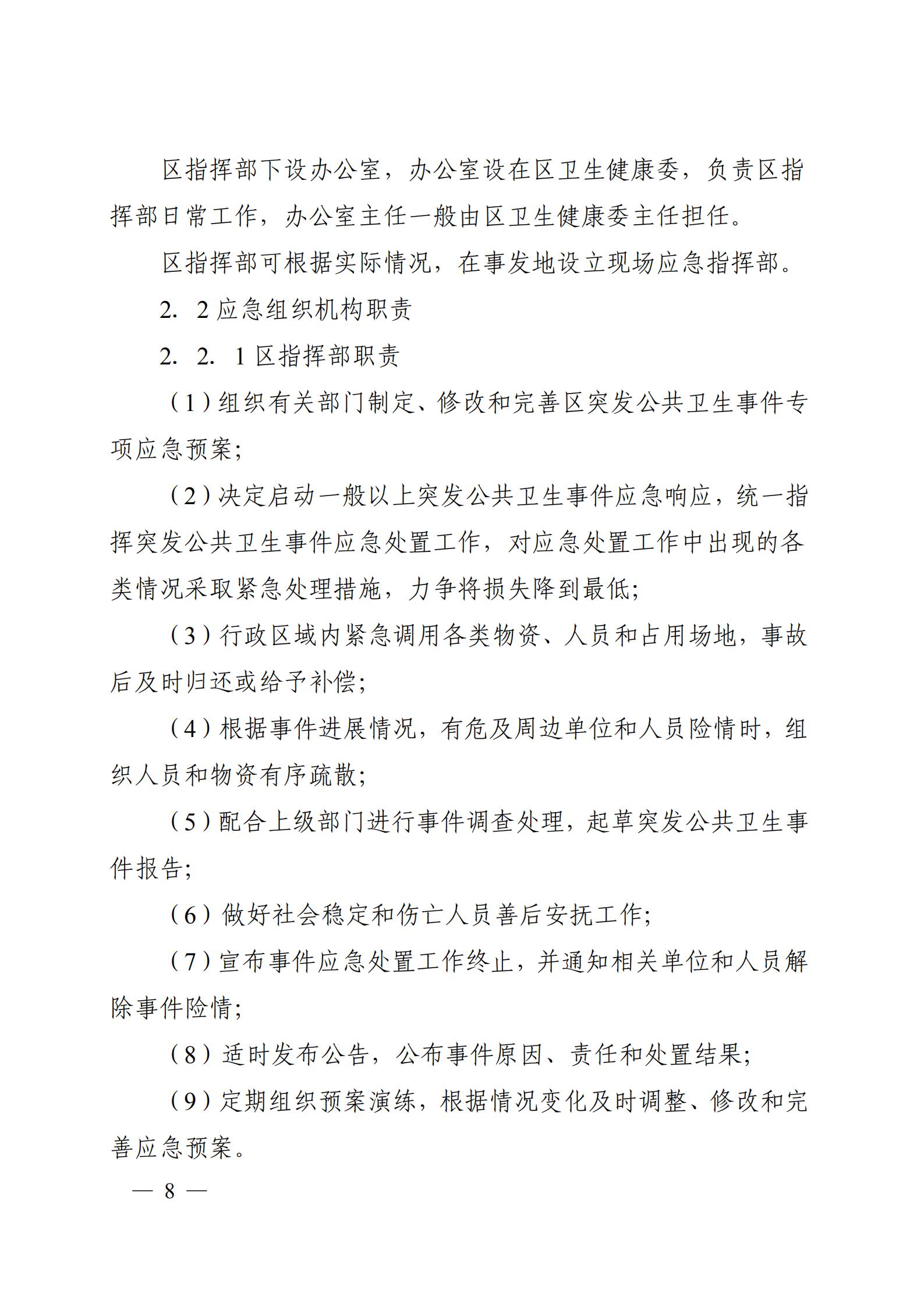 区指挥部下设办公室，办公室设在区卫生健康委，负责区指挥部日常工作，办公室主任一般由区卫生健康委主任担任。

区指挥部可根据实际情况，在事发地设立现场应急指挥部。

2. 2 应急组织机构职责

2. 2. 1 区指挥部职责

（1）组织有关部门制定、修改和完善区突发公共卫生事件专项应急预案;

（2）决定启动一般以上突发公共卫生事件应急响应，统一指挥突发公共卫生事件应急处置工作，对应急处置工作中出现的各类情况采取紧急处理措施，力争将损失降到最低;

（3）行政区域内紧急调用各类物资、人员和占用场地，事故后及时归还或给予补偿;

（4）根据事件进展情况，有危及周边单位和人员险情时，组织人员和物资有序疏散;

（5）配合上级部门进行事件调查处理，起草突发公共卫生事件报告;

（6）做好社会稳定和伤亡人员善后安抚工作;

（7）宣布事件应急处置工作终止，并通知相关单位和人员解除事件险情;

（8）适时发布公告，公布事件原因、责任和处置结果;

（9）定期组织预案演练，根据情况变化及时调整、修改和完善应急预案。

— 8 —